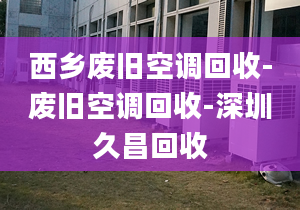 西乡废旧空调回收-废旧空调回收-深圳久昌回收